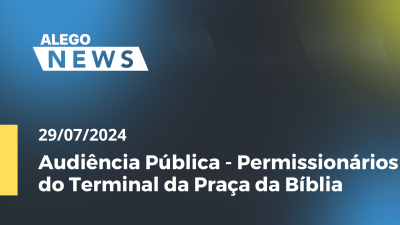 ALEGO
NEWS

29/07/2024

Audiência Pública - Permissionários do Terminal da Praça da Bíblia